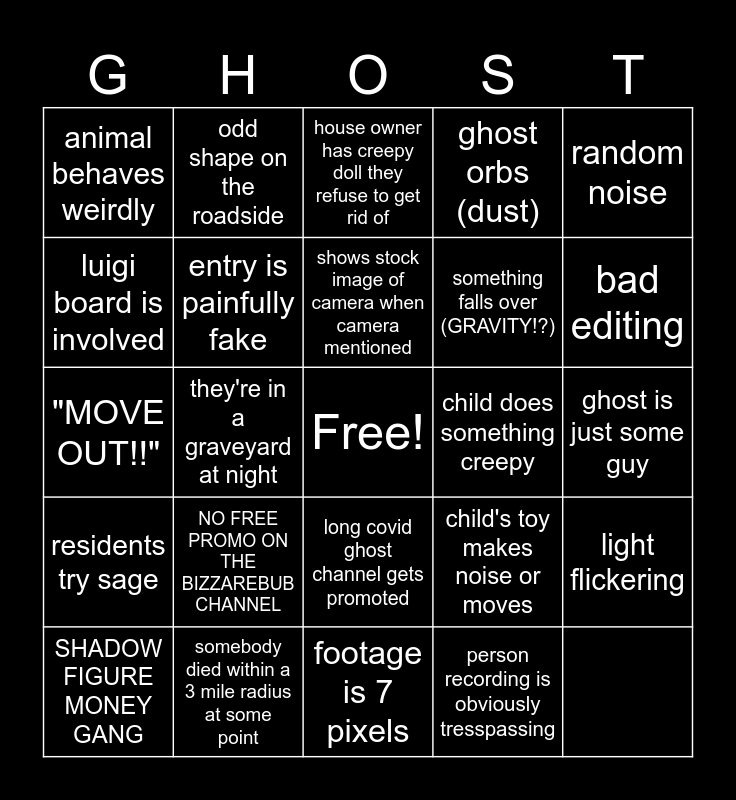 | G | H | O | S | T |
|---|---|---|---|---|
| animal behaves weirdly | odd shape on the roadside | house owner has creepy doll they refuse to get rid of | ghost orbs (dust) | random noise |
| luigi board is involved | entry is painfully fake | shows stock image of camera when camera mentioned | something falls over (GRAVITY!?) | bad editing |
| "MOVE OUT!!" | they're in a graveyard at night | Free! | child does something creepy | ghost is just some guy |
| residents try sage | NO FREE PROMO ON THE BIZZAREBUB CHANNEL | long covid ghost channel gets promoted | child's toy makes noise or moves | light flickering |
| SHADOW FIGURE MONEY GANG | somebody died within a 3 mile radius at some point | footage is 7 pixels | person recording is obviously tresspassing | |